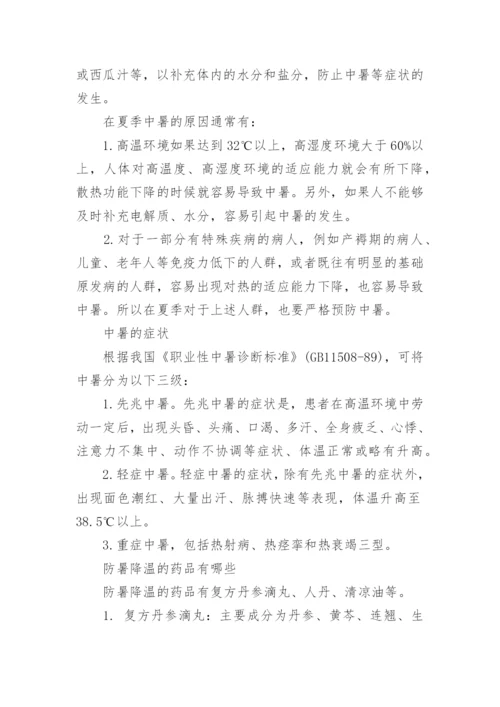 或西瓜汁等，以补充体内的水分和盐分，防止中暑等症状的发生。

在夏季中暑的原因通常有：

1. 高温环境如果达到 32℃以上，高湿度环境大于 60%以上，人体对高温度、高湿度环境的适应能力就会有所下降，散热功能下降的时候就容易导致中暑。另外，如果人不能够及时补充电解质、水分，容易引起中暑的发生。

2. 对于一部分有特殊疾病的病人，例如产褥期的病人、儿童、老年人等免疫力低下的人群，或者既往有明显的基础原发病的人群，容易出现对热的适应能力下降，也容易导致中暑。所以在夏季对于上述人群，也要严格预防中暑。

中暑的症状

根据我国《职业性中暑诊断标准》(GB11508-89)，可将中暑分为以下三级：

1. 先兆中暑。先兆中暑的症状是，患者在高温环境中劳动一定后，出现头昏、头痛、口渴、多汗、全身疲乏、心悸、注意力不集中、动作不协调等症状、体温正常或略有升高。

2. 轻症中暑。轻症中暑的症状，除有先兆中暑的症状外，出现面色潮红、大量出汗、脉搏快速等表现，体温升高至 38.5℃以上。

3. 重症中暑，包括热射病、热痉挛和热衰竭三型。

防暑降温的药品有哪些

防暑降温的药品有复方丹参滴丸、人丹、清凉油等。

1. 复方丹参滴丸：主要成分为丹参、黄芩、连翘、生